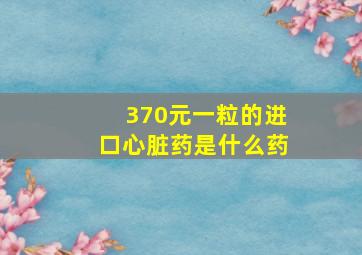 370元一粒的进口心脏药是什么药